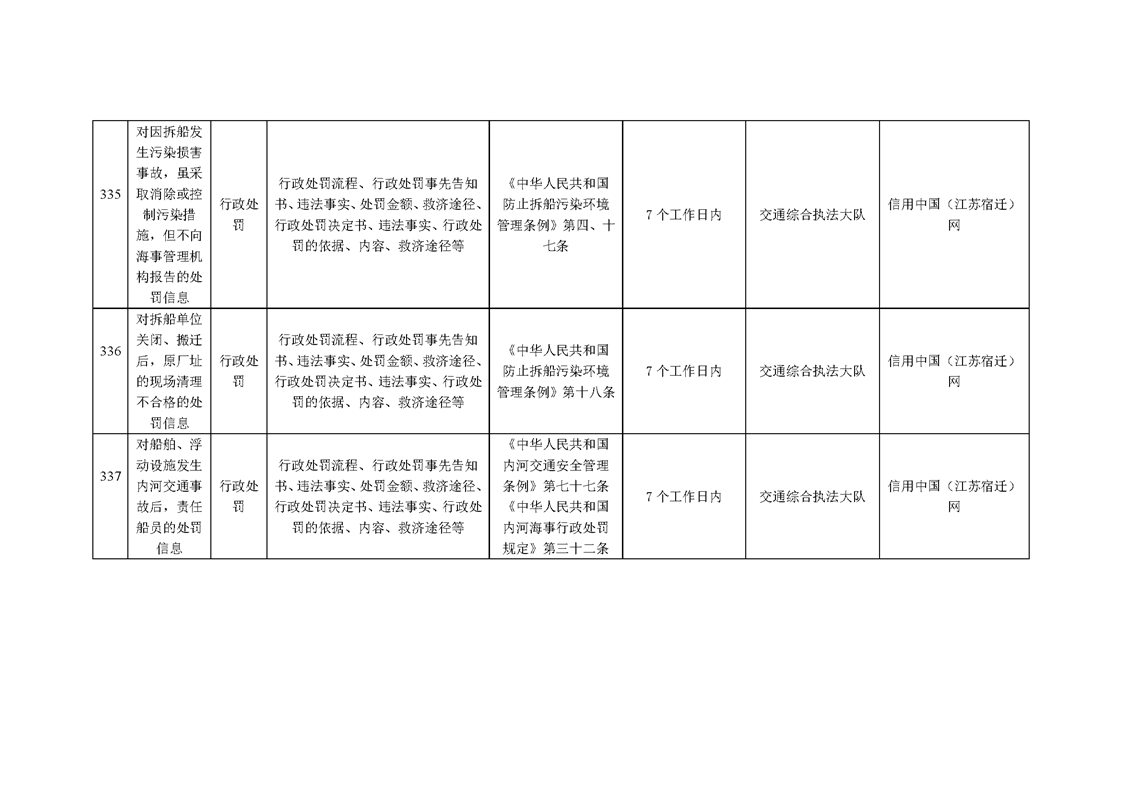 | 335 | 对因拆船发生污染损害事故，虽采取消除或控制污染措施，但不向海事管理机构报告的处罚信息 | 行政处罚 | 行政处罚流程、行政处罚事先告知书、违法事实、处罚金额、救济途径、行政处罚决定书、违法事实、行政处罚的依据、内容、救济途径等 | 《中华人民共和国防止拆船污染环境管理条例》第四、十七条 | 7个工作日内 | 交通综合执法大队 | 信用中国（江苏宿迁）网 |
|---|---|---|---|---|---|---|---|
| 336 | 对拆船单位关闭、搬迁后，原厂址的现场清理不合格的处罚信息 | 行政处罚 | 行政处罚流程、行政处罚事先告知书、违法事实、处罚金额、救济途径、行政处罚决定书、违法事实、行政处罚的依据、内容、救济途径等 | 《中华人民共和国防止拆船污染环境管理条例》第十八条 | 7个工作日内 | 交通综合执法大队 | 信用中国（江苏宿迁）网 |
| 337 | 对船舶、浮动设施发生内河交通事故后，责任船员的处罚信息 | 行政处罚 | 行政处罚流程、行政处罚事先告知书、违法事实、处罚金额、救济途径、行政处罚决定书、违法事实、行政处罚的依据、内容、救济途径等 | 《中华人民共和国内河交通安全管理条例》第七十七条《中华人民共和国内河海事行政处罚规定》第三十二条 | 7个工作日内 | 交通综合执法大队 | 信用中国（江苏宿迁）网 |